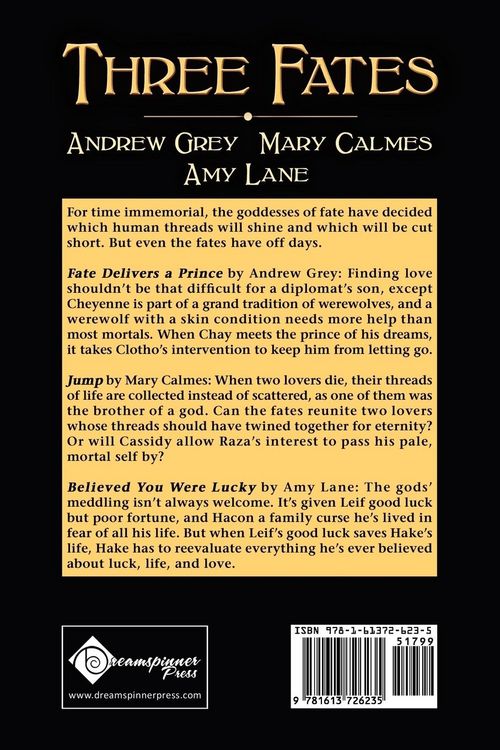 Three Fates

Andrew Grey Mary Calmes
Amy Lane

For time immemorial, the goddesses of fate have decided which human threads will shine and which will be cut short. But even the fates have off days.

Fate Delivers a Prince by Andrew Grey: Finding love shouldn't be that difficult for a diplomat's son, except Cheyenne is part of a grand tradition of werewolves, and a werewolf with a skin condition needs more help than most mortals. When Chay meets the prince of his dreams, it takes Clotho's intervention to keep him from letting go.

Jump by Mary Calmes: When two lovers die, their threads of life are collected instead of scattered, as one of them was the brother of a god. Can the fates reunite two lovers whose threads should have twined together for eternity? Or will Cassidy allow Raza's interest to pass his pale, mortal self by?

Believed You Were Lucky by Amy Lane: The gods' meddling isn't always welcome. It's given Leif good luck but poor fortune, and Hacon a family curse he's lived in fear of all his life. But when Leif's good luck saves Hake's life, Hake has to reevaluate everything he's ever believed about luck, life, and love.

Dreamspinner Press
www.dreamspinnerpress.com

ISBN 978-1-61372-623-5
51799
9 781613 726235